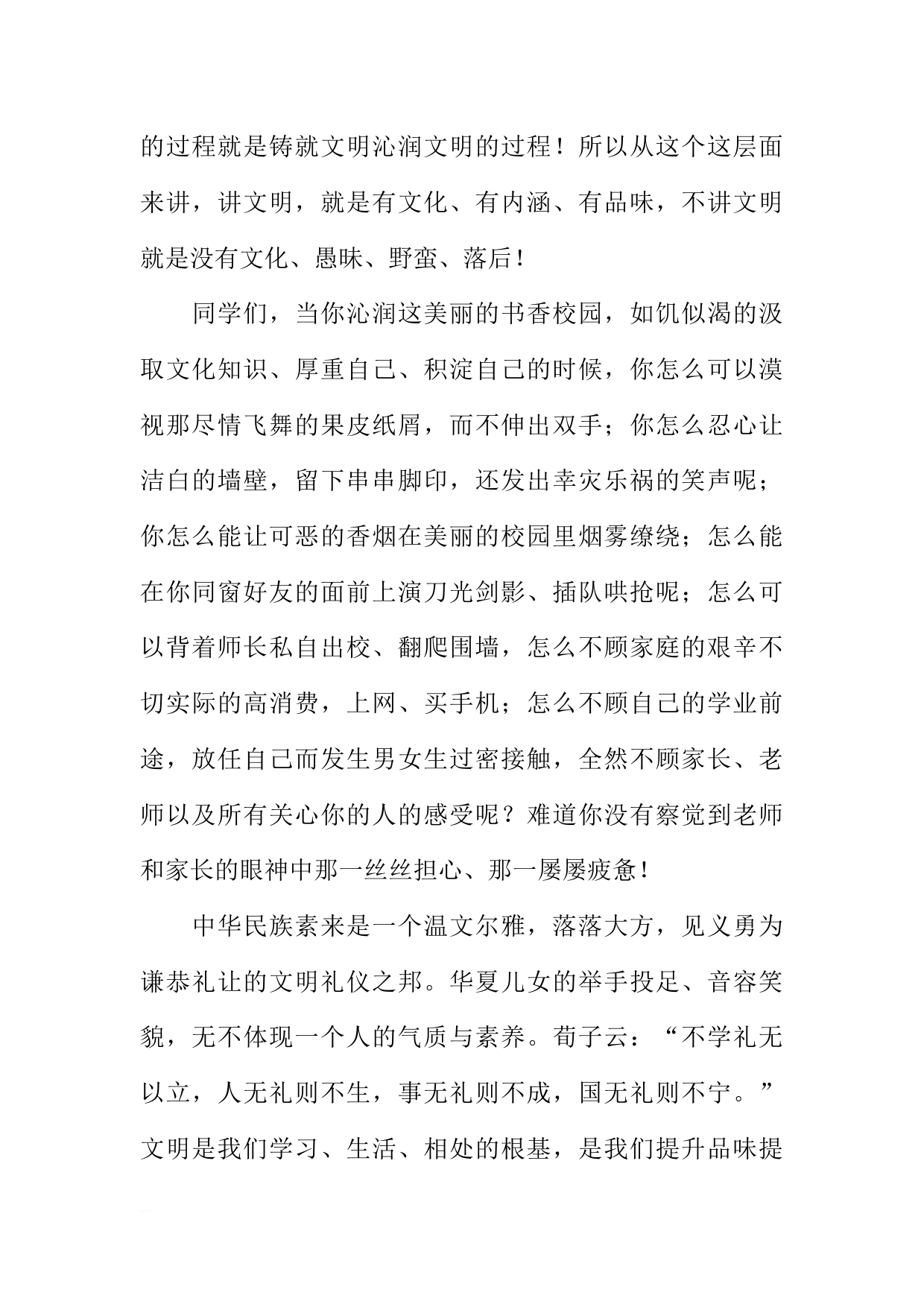 的过程就是铸就文明沁润文明的过程！所以从这个这层面来讲，讲文明，就是有文化、有内涵、有品味，不讲文明就是没有文化、愚昧、野蛮、落后！

同学们，当你沁润这美丽的书香校园，如饥似渴的汲取文化知识、厚重自己、积淀自己的时候，你怎么可以漠视那尽情飞舞的果皮纸屑，而不伸出双手；你怎么忍心让洁白的墙壁，留下串串脚印，还发出幸灾乐祸的笑声呢；你怎么能让可恶的香烟在美丽的校园里烟雾缭绕；怎么能在你同窗好友的面前上演刀光剑影、插队哄抢呢；怎么可以背着师长私自出校、翻爬围墙，怎么不顾家庭的艰辛不切实际的高消费，上网、买手机；怎么不顾自己的学业前途，放任自己而发生男女生过密接触，全然不顾家长、老师以及所有关心你的人的感受呢？难道你没有察觉到老师和家长的眼神中那一丝丝担心、那一屡屡疲惫！

中华民族素来是一个温文尔雅，落落大方，见义勇为谦恭礼让的文明礼仪之邦。华夏儿女的举手投足、音容笑貌，无不体现一个人的气质与素养。荀子云：“不学礼无以立，人无礼则不生，事无礼则不成，国无礼则不宁。”文明是我们学习、生活、相处的根基，是我们提升品味提